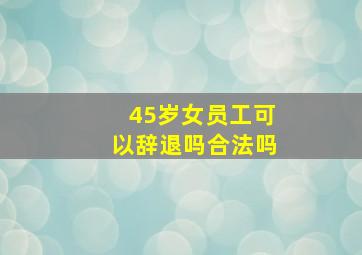 45岁女员工可以辞退吗合法吗